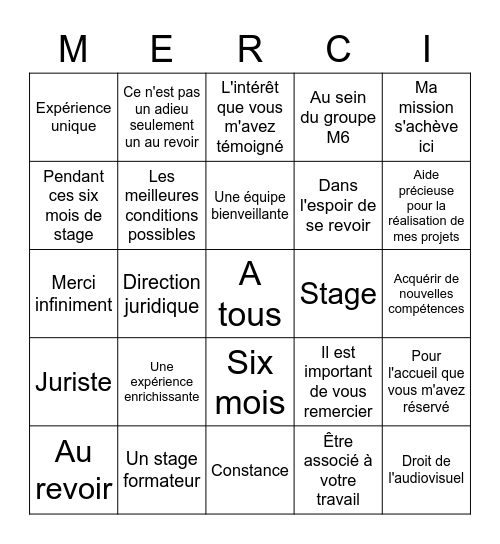 | M | E | R | C | I |
|---|---|---|---|---|
| Expérience unique | Ce n'est pas un adieu seulement un au revoir | L'intérêt que vous m'avez témoigné | Au sein du groupe M6 | Ma mission s'achève ici |
| Pendant ces six mois de stage | Les meilleures conditions possibles | Une équipe bienveillante | Dans l'espoir de se revoir | Aide précieuse pour la réalisation de mes projets |
| Merci infiniment | Direction juridique | A tous | Stage | Acquérir de nouvelles compétences |
| Juriste | Une expérience enrichissante | Six mois | Il est important de vous remercier | Pour l'accueil que vous m'avez réservé |
| Au revoir | Un stage formateur | Constance | Être associé à votre travail | Droit de l'audiovisuel |